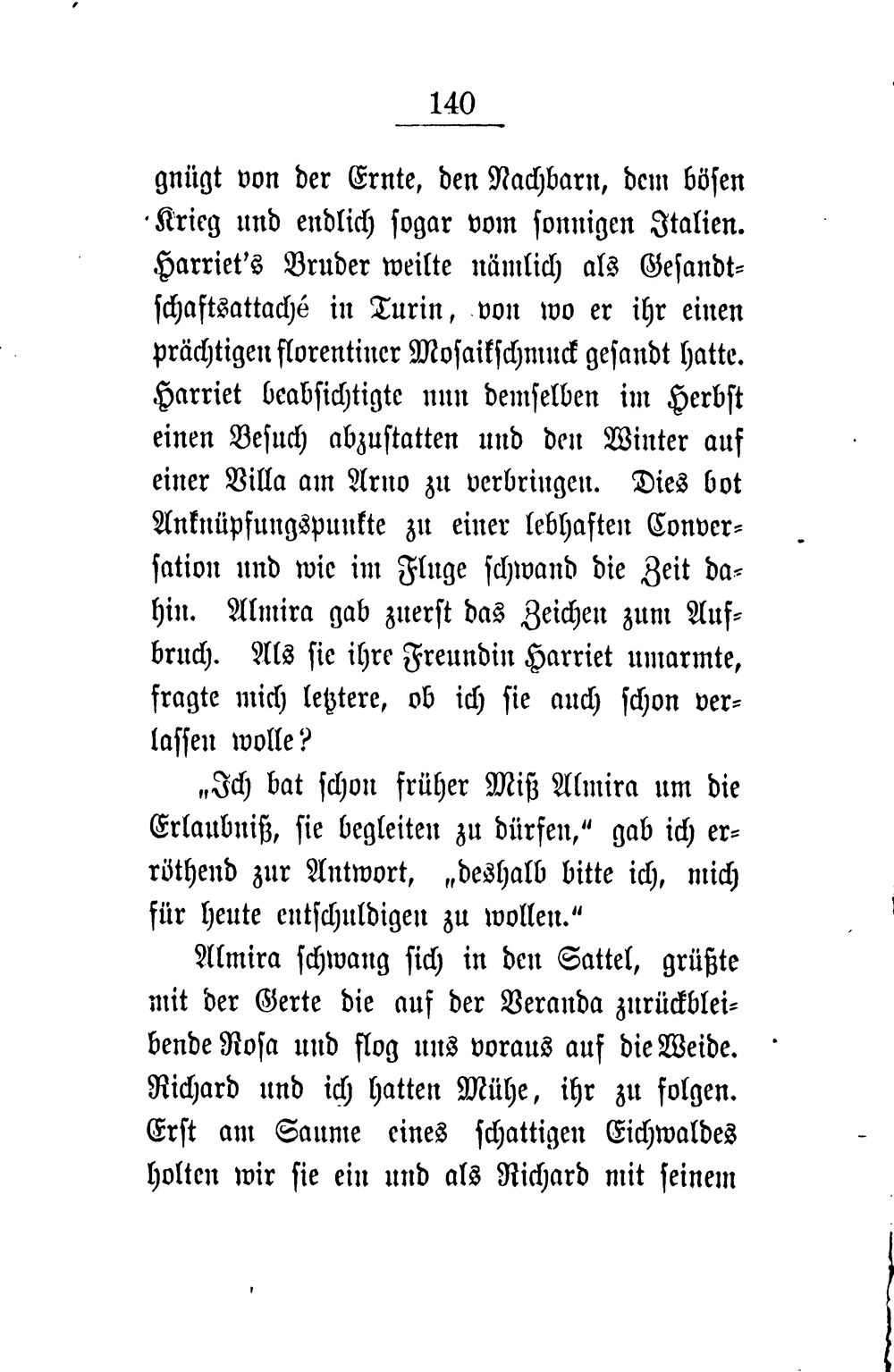 140

gnügt von der Ernte, den Nachbarn, dem bösen Krieg und endlich sogar vom sonnigen Italien. Harriet's Bruder weilte nämlich als Gesandtschaftsattaché in Turin, von wo er ihr einen prächtigen florentiner Mosaikschmuck gesandt hatte. Harriet beabsichtigte nun demselben im Herbst einen Besuch abzustatten und den Winter auf einer Villa am Arno zu verbringen. Dies bot Anknüpfungspunkte zu einer lebhaften Conversation und wie im Fluge schwand die Zeit dahin. Almira gab zuerst das Zeichen zum Aufbruch. Als sie ihre Freundin Harriet umarmte, fragte mich letztere, ob ich sie auch schon verlassen wolle?

„Ich bat schon früher Miß Almira um die Erlaubniß, sie begleiten zu dürfen," gab ich erröthend zur Antwort, „deshalb bitte ich, mich für heute entschuldigen zu wollen."

Almira schwang sich in den Sattel, grüßte mit der Gerte die auf der Veranda zurückbleibende Rosa und flog uns voraus auf die Weide. Richard und ich hatten Mühe, ihr zu folgen. Erst am Saume eines schattigen Eichwaldes holten wir sie ein und als Richard mit seinem